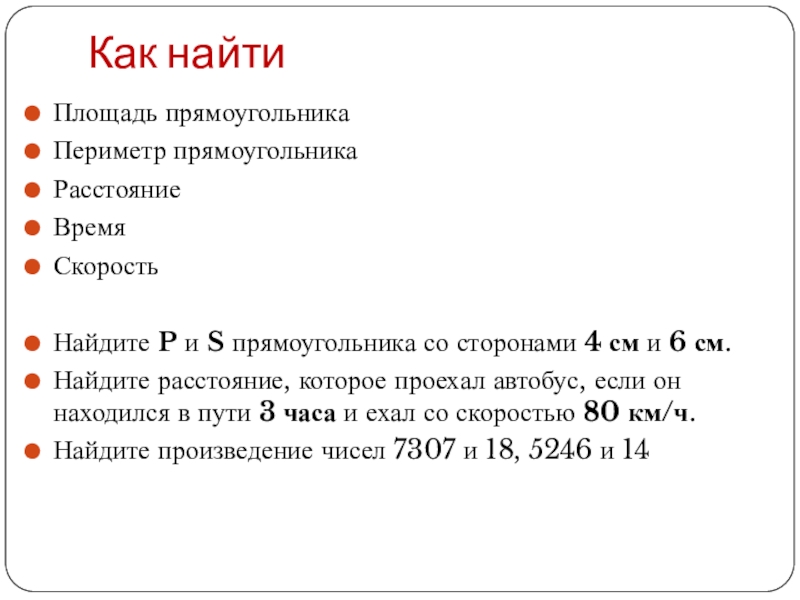 Как найти

Площадь прямоугольника

Периметр прямоугольника

Расстояние

Время

Скорость

Найдите P и S прямоугольника со сторонами 4 см и 6 см.

Найдите расстояние, которое проехал автобус, если он находился в пути 3 часа и ехал со скоростью 80 км/ч.

Найдите произведение чисел 7307 и 18, 5246 и 14